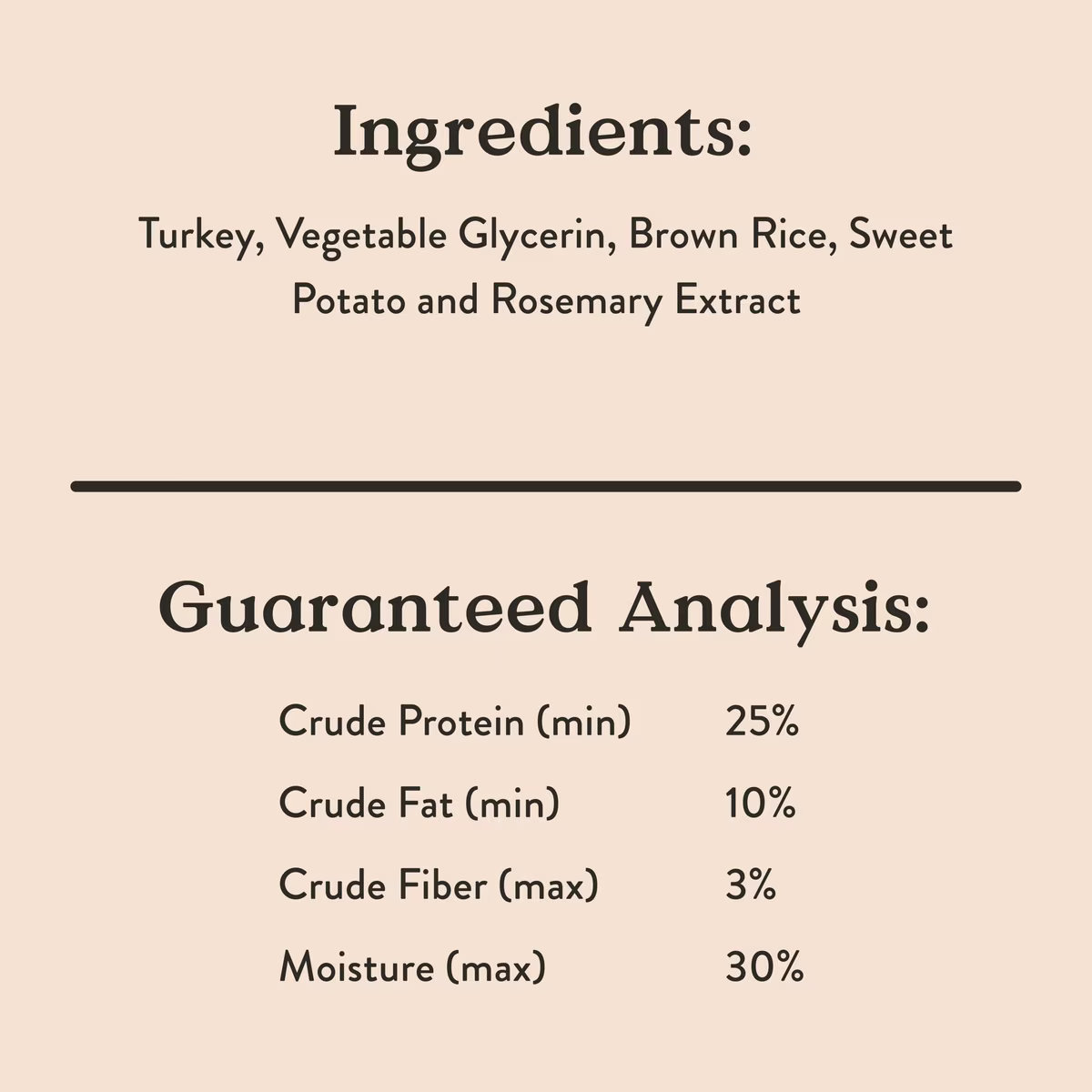 Ingredients:

Turkey, Vegetable Glycerin, Brown Rice, Sweet Potato and Rosemary Extract

Guaranteed Analysis:

| | |
|---|---|
| Crude Protein (min) | 25% |
| Crude Fat (min) | 10% |
| Crude Fiber (max) | 3% |
| Moisture (max) | 30% |